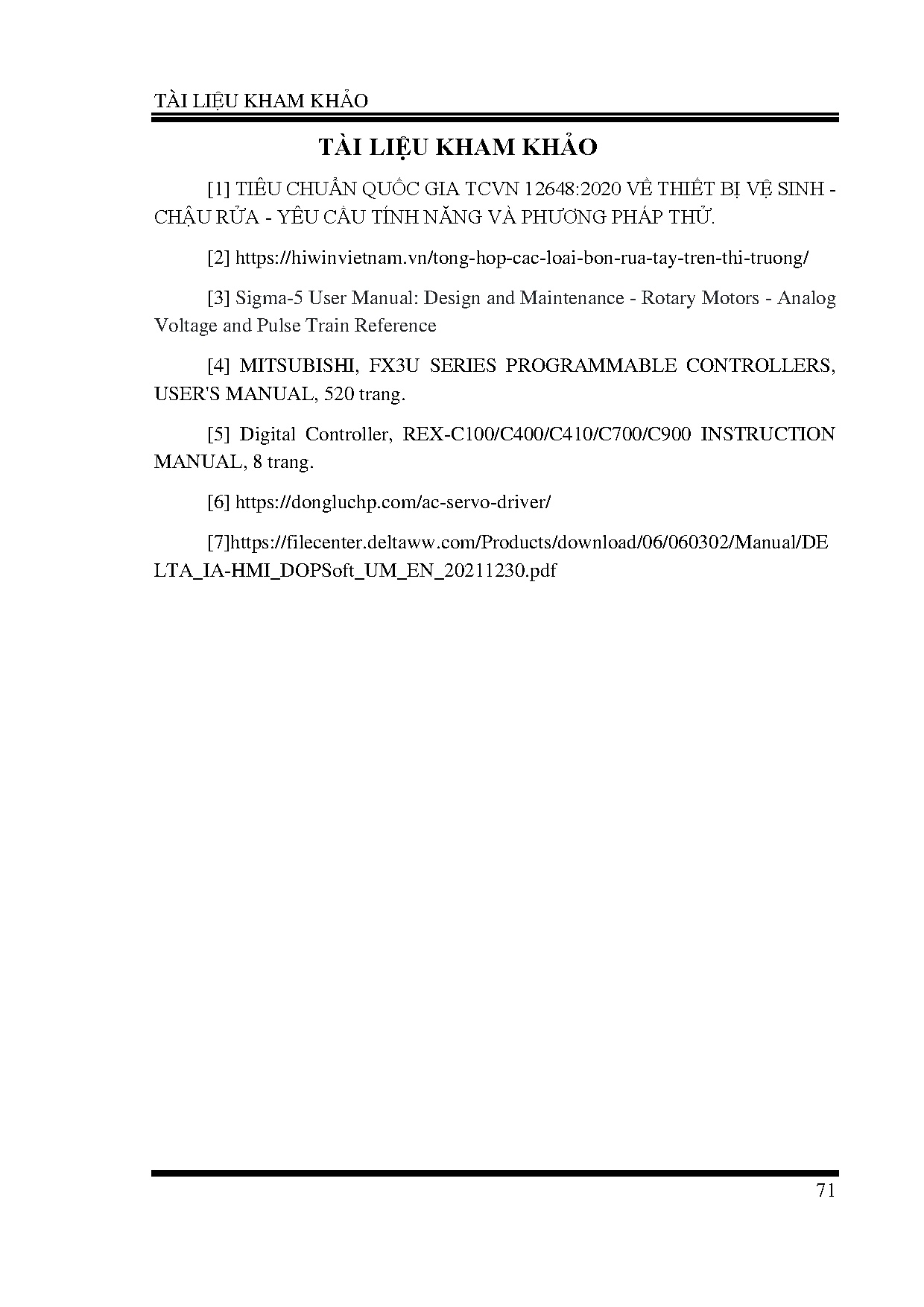 TÀI LIỆU KHAM KHẢO

TÀI LIỆU KHAM KHẢO

[1] TIÊU CHUẨN QUỐC GIA TCVN 12648:2020 VỀ THIẾT BỊ VỆ SINH - CHẬU RỬA - YÊU CẦU TÍNH NĂNG VÀ PHƯƠNG PHÁP THỬ.

[2] https://hiwinvietnam.vn/tong-hop-cac-loai-bon-rua-tay-tren-thi-truong/

[3] Sigma-5 User Manual: Design and Maintenance - Rotary Motors - Analog Voltage and Pulse Train Reference

[4] MITSUBISHI, FX3U SERIES PROGRAMMABLE CONTROLLERS, USER'S MANUAL, 520 trang.

[5] Digital Controller, REX-C100/C400/C410/C700/C900 INSTRUCTION MANUAL, 8 trang.

[6] https://dongluchp.com/ac-servo-driver/

[7]https://filecenter.deltaww.com/Products/download/06/060302/Manual/DELTA_IA-HMI_DOPSoft_UM_EN_20211230.pdf

71